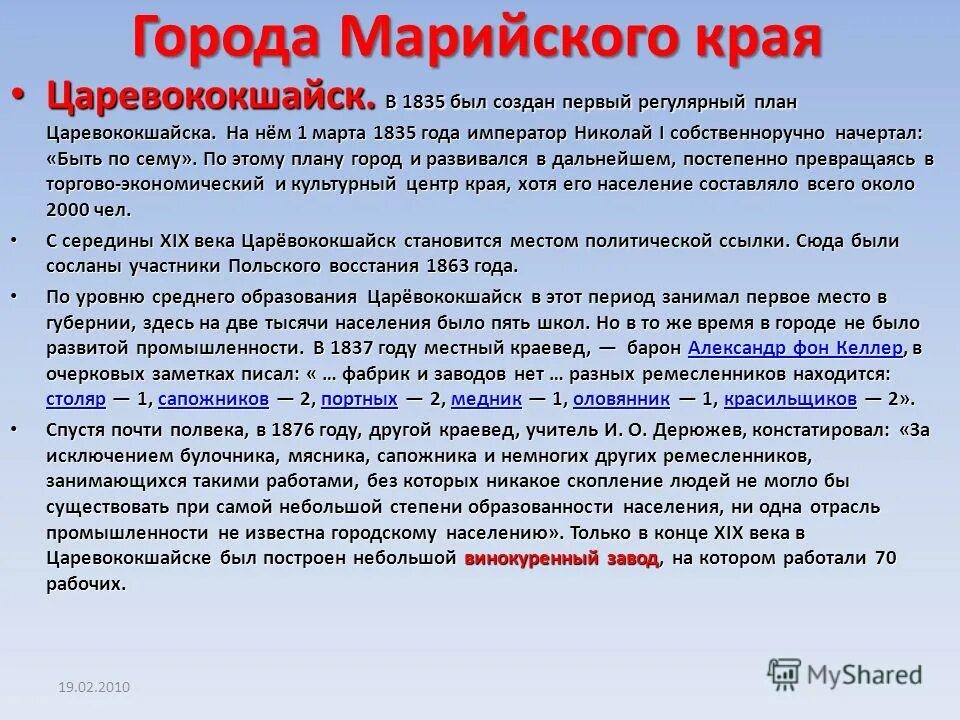 Города Марийского края

• Царевококшайск. В 1835 был создан первый регулярный план Царевококшайска. На нём 1 марта 1835 года император Николай I собственноручно начертал: «Быть по сему». По этому плану город и развивался в дальнейшем, постепенно превращаясь в торгово-экономический и культурный центр края, хотя его население составляло всего около 2000 чел.

• С середины XIX века Царёвококшайск становится местом политической ссылки. Сюда были сосланы участники Польского восстания 1863 года.

• По уровню среднего образования Царёвококшайск в этот период занимал первое место в губернии, здесь на две тысячи населения было пять школ. Но в то же время в городе не было развитой промышленности. В 1837 году местный краевед, — барон Александр фон Келлер, в очерковых заметках писал: « … фабрик и заводов нет … разных ремесленников находится: столяр — 1, сапожников — 2, портных — 2, медник — 1, оловянник — 1, красильщиков — 2».

• Спустя почти полвека, в 1876 году, другой краевед, учитель И. О. Дерюжев, констатировал: «За исключением булочника, мясника, сапожника и немногих других ремесленников, занимающихся такими работами, без которых никакое скопление людей не могло бы существовать при самой небольшой степени образованности населения, ни одна отрасль промышленности не известна городскому населению». Только в конце XIX века в Царевококшайске был построен небольшой винокуренный завод, на котором работали 70 рабочих.

19.02.2010

MyShared